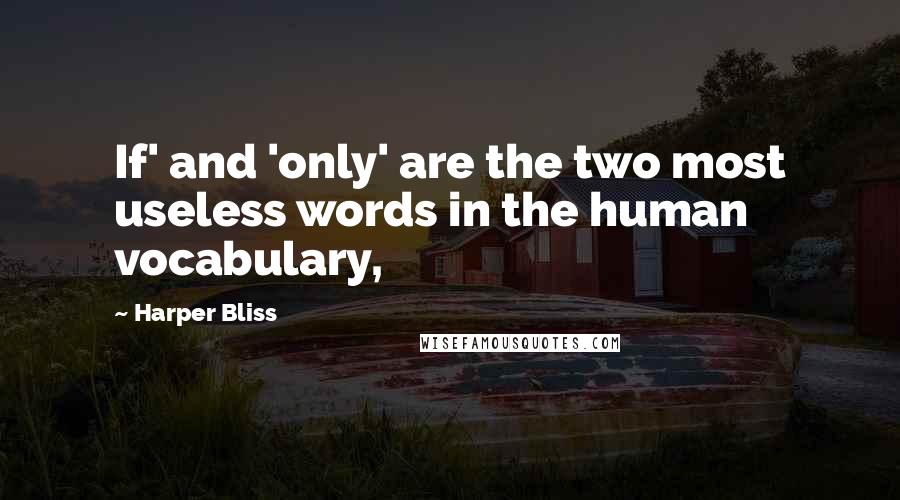 If' and 'only' are the two most useless words in the human vocabulary,

— Harper Bliss

WISEFAMOUSQUOTES.COM